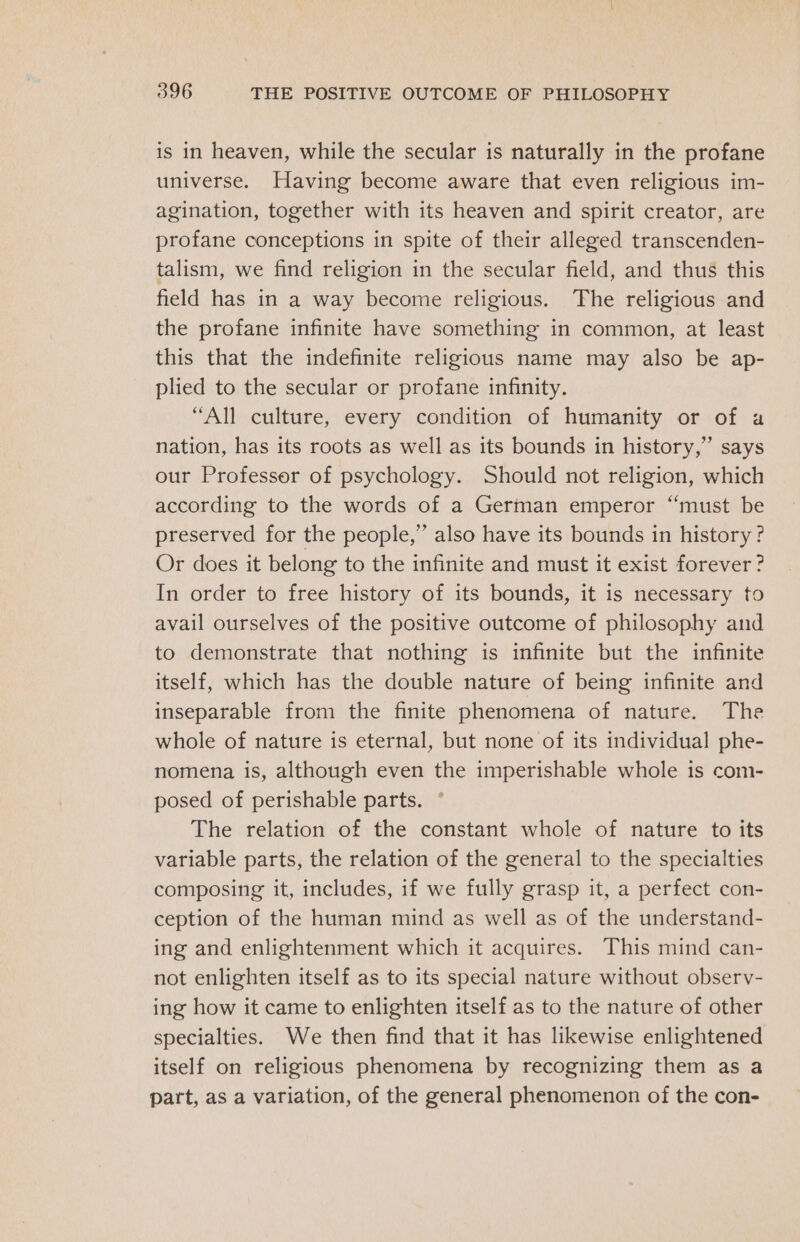 396 THE POSITIVE OUTCOME OF PHILOSOPHY

is in heaven, while the secular is naturally in the profane universe. Having become aware that even religious imagination, together with its heaven and spirit creator, are profane conceptions in spite of their alleged transcendentalism, we find religion in the secular field, and thus this field has in a way become religious. The religious and the profane infinite have something in common, at least this that the indefinite religious name may also be applied to the secular or profane infinity.

"All culture, every condition of humanity or of a nation, has its roots as well as its bounds in history," says our Professor of psychology. Should not religion, which according to the words of a German emperor "must be preserved for the people," also have its bounds in history? Or does it belong to the infinite and must it exist forever? In order to free history of its bounds, it is necessary to avail ourselves of the positive outcome of philosophy and to demonstrate that nothing is infinite but the infinite itself, which has the double nature of being infinite and inseparable from the finite phenomena of nature. The whole of nature is eternal, but none of its individual phenomena is, although even the imperishable whole is composed of perishable parts.

The relation of the constant whole of nature to its variable parts, the relation of the general to the specialties composing it, includes, if we fully grasp it, a perfect conception of the human mind as well as of the understanding and enlightenment which it acquires. This mind cannot enlighten itself as to its special nature without observing how it came to enlighten itself as to the nature of other specialties. We then find that it has likewise enlightened itself on religious phenomena by recognizing them as a part, as a variation, of the general phenomenon of the con-